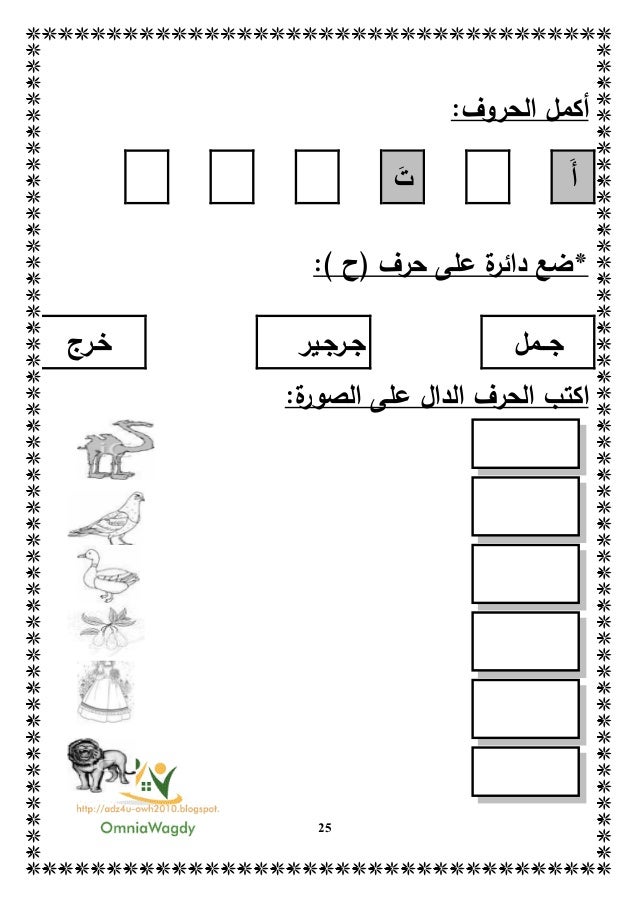 أكمل الحروف:

أَ

تَ

*ضع دائرة على حرف (ح ):

جمل

جرجير

خرج

اكتب الحرف الدال على الصورة:

http://adz4u-owh2010.blogspot.

OmniaWagdy

25